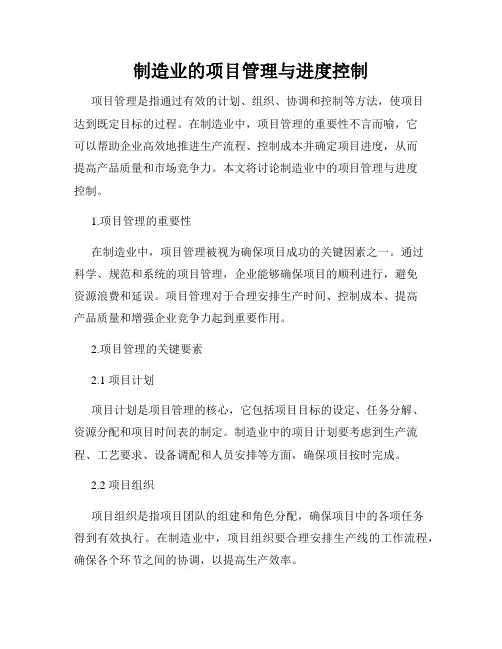 制造业的项目管理与进度控制

项目管理是指通过有效的计划、组织、协调和控制等方法，使项目达到既定目标的过程。在制造业中，项目管理的重要性不言而喻，它可以帮助企业高效地推进生产流程、控制成本并确定项目进度，从而提高产品质量和市场竞争力。本文将讨论制造业中的项目管理与进度控制。

1.项目管理的重要性

在制造业中，项目管理被视为确保项目成功的关键因素之一。通过科学、规范和系统的项目管理，企业能够确保项目的顺利进行，避免资源浪费和延误。项目管理对于合理安排生产时间、控制成本、提高产品质量和增强企业竞争力起到重要作用。

2.项目管理的关键要素

2.1 项目计划

项目计划是项目管理的核心，它包括项目目标的设定、任务分解、资源分配和项目时间表的制定。制造业中的项目计划要考虑到生产流程、工艺要求、设备调配和人员安排等方面，确保项目按时完成。

2.2 项目组织

项目组织是指项目团队的组建和角色分配，确保项目中的各项任务得到有效执行。在制造业中，项目组织要合理安排生产线的工作流程，确保各个环节之间的协调，以提高生产效率。